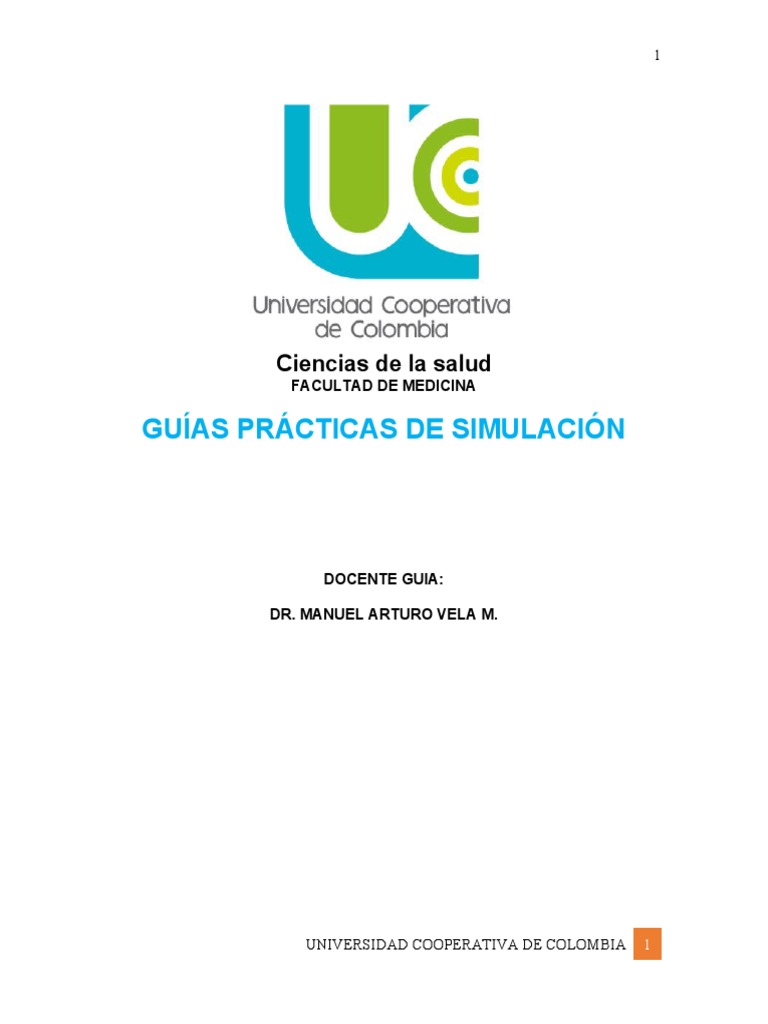 1

Universidad Cooperativa
de Colombia

Ciencias de la salud
FACULTAD DE MEDICINA

GUÍAS PRÁCTICAS DE SIMULACIÓN

DOCENTE GUIA:

DR. MANUEL ARTURO VELA M.

UNIVERSIDAD COOPERATIVA DE COLOMBIA 1